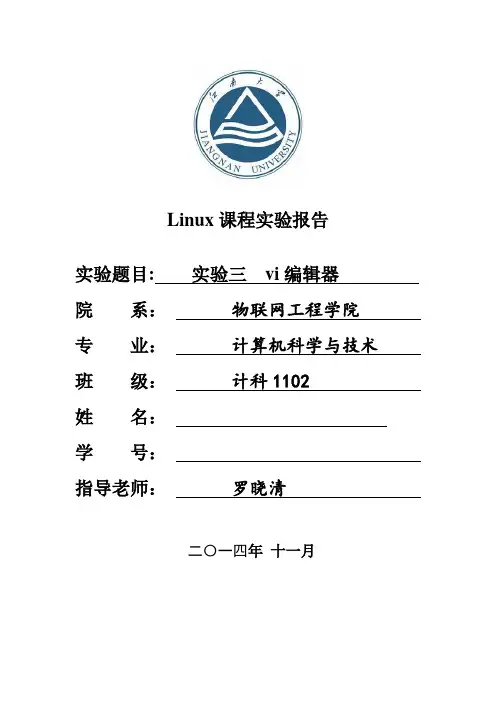 江南大学
JIANGNAN UNIVERSITY

Linux 课程实验报告

实验题目: 实验三 vi 编辑器

院 系: 物联网工程学院

专 业: 计算机科学与技术

班 级: 计科 1102

姓 名:

学 号:

指导老师: 罗晓清

二〇一四年 十一月